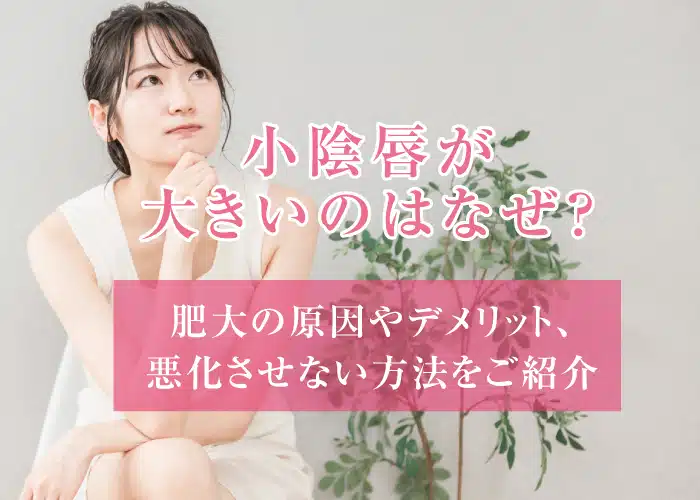 小陰唇が
大きいのはなぜ？

肥大の原因やデメリット、
悪化させない方法をご紹介